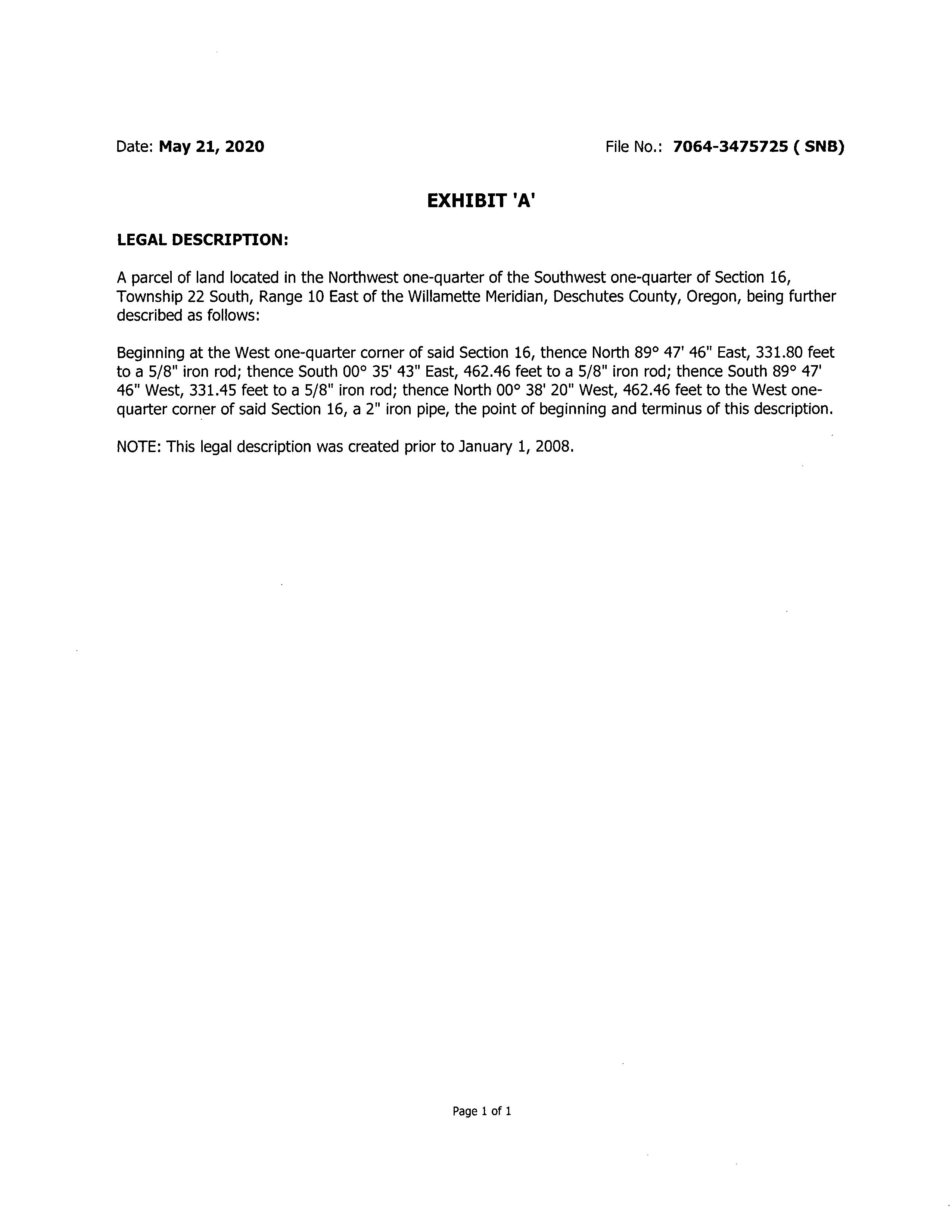 Date: May 21, 2020

File No.: 7064-3475725 ( SNB)

EXHIBIT 'A'

LEGAL DESCRIPTION:

A parcel of land located in the Northwest one-quarter of the Southwest one-quarter of Section 16, Township 22 South, Range 10 East of the Willamette Meridian, Deschutes County, Oregon, being further described as follows:

Beginning at the West one-quarter corner of said Section 16, thence North 89° 47' 46" East, 331.80 feet to a 5/8" iron rod; thence South 00° 35' 43" East, 462.46 feet to a 5/8" iron rod; thence South 89° 47' 46" West, 331.45 feet to a 5/8" iron rod; thence North 00° 38' 20" West, 462.46 feet to the West one-quarter corner of said Section 16, a 2" iron pipe, the point of beginning and terminus of this description.

NOTE: This legal description was created prior to January 1, 2008.

Page 1 of 1